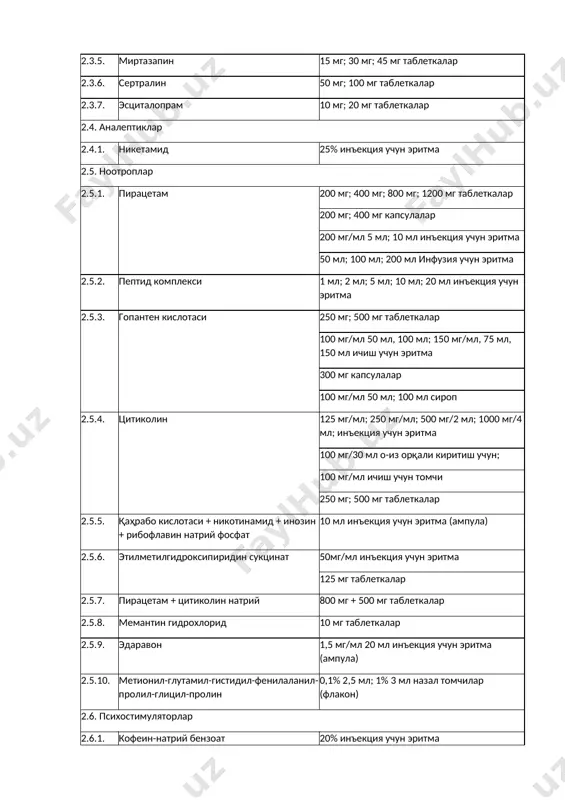 | 2.3.5. | Миртазапин | 15 мг; 30 мг; 45 мг таблеткалар |
|---|---|---|
| 2.3.6. | Сертралин | 50 мг; 100 мг таблеткалар |
| 2.3.7. | Эсциталопрам | 10 мг; 20 мг таблеткалар |
| 2.4. Аналептиклар | | |
| 2.4.1. | Никетамид | 25% инъекция учун эритма |
| 2.5. Ноотроплар | | |
| 2.5.1. | Пирацетам | 200 мг; 400 мг; 800 мг; 1200 мг таблеткалар |
| | | 200 мг; 400 мг капсулалар |
| | | 200 мг/мл 5 мл; 10 мл инъекция учун эритма |
| | | 50 мл; 100 мл; 200 мл Инфузия учун эритма |
| 2.5.2. | Пептид комплекси | 1 мл; 2 мл; 5 мл; 10 мл; 20 мл инъекция учун эритма |
| 2.5.3. | Гопантен кислотаси | 250 мг; 500 мг таблеткалар |
| | | 100 мг/мл 50 мл, 100 мл; 150 мг/мл, 75 мл, 150 мл ичиш учун эритма |
| | | 300 мг капсулалар |
| | | 100 мг/мл 50 мл; 100 мл сироп |
| 2.5.4. | Цитиколин | 125 мг/мл; 250 мг/мл; 500 мг/2 мл; 1000 мг/4 мл; инъекция учун эритма |
| | | 100 мг/30 мл о-из орқали киритиш учун; |
| | | 100 мг/мл ичиш учун томчи |
| | | 250 мг; 500 мг таблеткалар |
| 2.5.5. | Қаҳрабо кислотаси + никотинамид + инозин + рибофлавин натрий фосфат | 10 мл инъекция учун эритма (ампула) |
| 2.5.6. | Этилметилгидроксипиридин сукцинат | 50мг/мл инъекция учун эритма |
| | | 125 мг таблеткалар |
| 2.5.7. | Пирацетам + цитиколин натрий | 800 мг + 500 мг таблеткалар |
| 2.5.8. | Мемантин гидрохлорид | 10 мг таблеткалар |
| 2.5.9. | Эдаравон | 1,5 мг/мл 20 мл инъекция учун эритма (ампула) |
| 2.5.10. | Метионил-глутамил-гистидил-фенилаланил-пролил-глицил-пролин | 0,1% 2,5 мл; 1% 3 мл назал томчилар (флакон) |
| 2.6. Психостимуляторлар | | |
| 2.6.1. | Кофеин-натрий бензоат | 20% инъекция учун эритма |

FaylHub.uz